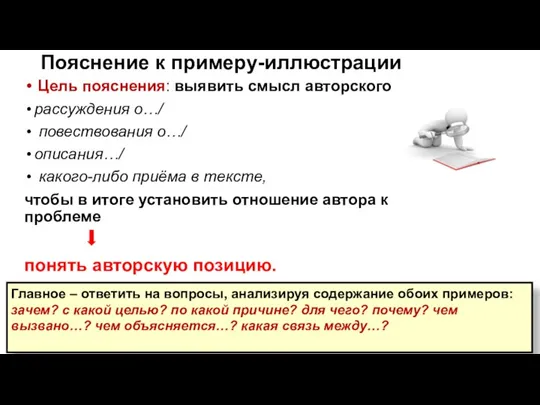 Пояснение к примеру-иллюстрации

• Цель пояснения: выявить смысл авторского
• рассуждения о…/
• повествования о…/
• описания…/
• какого-либо приёма в тексте,

чтобы в итоге установить отношение автора к проблеме

понять авторскую позицию.

Главное – ответить на вопросы, анализируя содержание обоих примеров: зачем? с какой целью? по какой причине? для чего? почему? чем вызвано…? чем объясняется…? какая связь между…?